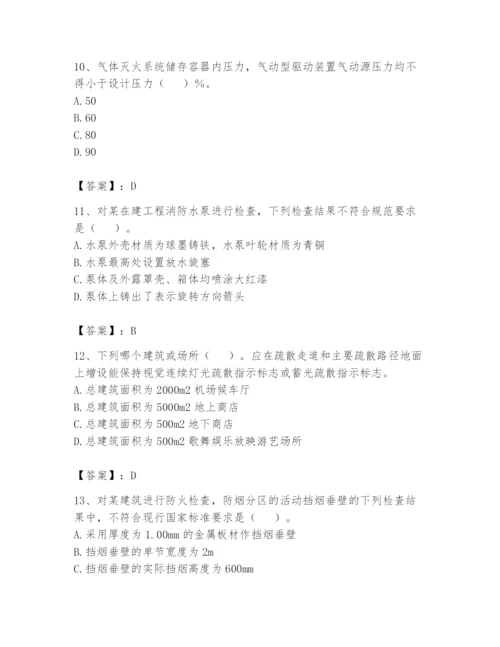 10、气体灭火系统储存容器内压力，气动型驱动装置气动源压力均不得小于设计压力（　）%。
A. 50
B. 60
C. 80
D. 90

【答案】：D

11、对某在建工程消防水泵进行检查，下列检查结果不符合规范要求是（　）。
A. 水泵外壳材质为球墨铸铁，水泵叶轮材质为青铜
B. 水泵最高处设置放水旋塞
C. 泵体及外露罩壳、箱体均喷涂大红漆
D. 泵体上铸出了表示旋转方向箭头

【答案】：B

12、下列哪个建筑或场所（　）。应在疏散走道和主要疏散路径地面上增设能保持视觉连续灯光疏散指示标志或蓄光疏散指示标志。
A. 总建筑面积为 2000m2 机场候车厅
B. 总建筑面积为 5000m2 地上商店
C. 总建筑面积为 500m2 地下商店
D. 总建筑面积为 500m2 歌舞娱乐放映游艺场所

【答案】：D

13、对某建筑进行防火检查，防烟分区的活动挡烟垂壁的下列检查结果中，不符合现行国家标准要求是（　）。
A. 采用厚度为 1.00mm 的金属板材作挡烟垂壁
B. 挡烟垂壁的单节宽度为 2m
C. 挡烟垂壁的实际挡烟高度为 600mm